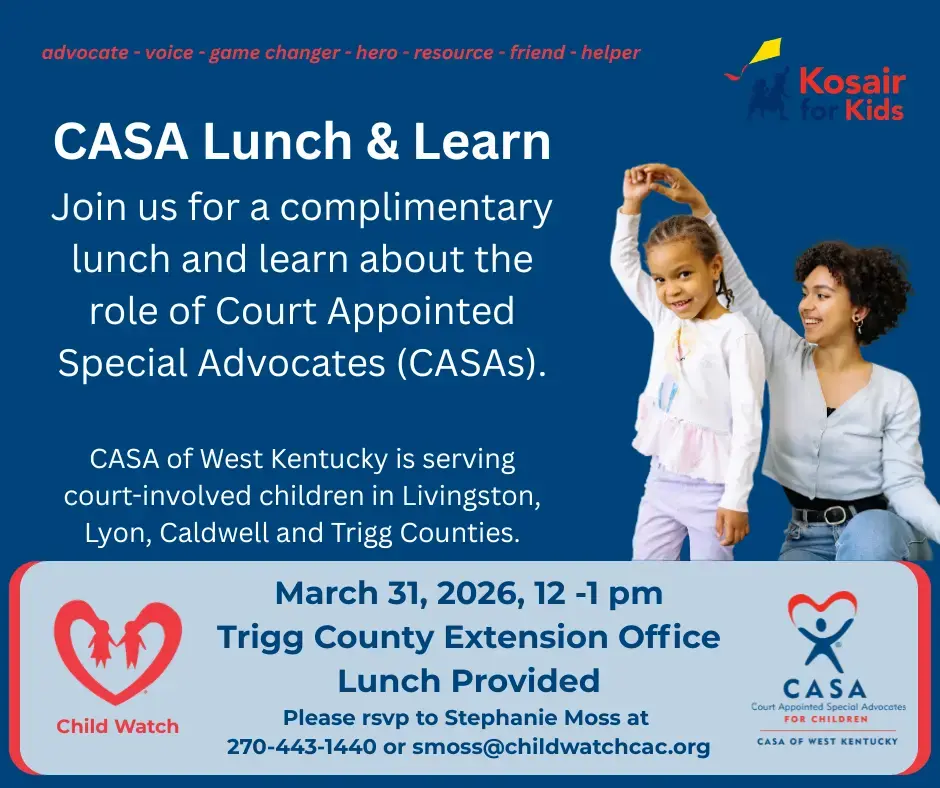 advocate - voice - game changer - hero - resource - friend - helper

Kosair for Kids

CASA Lunch & Learn

Join us for a complimentary lunch and learn about the role of Court Appointed Special Advocates (CASAs).

CASA of West Kentucky is serving court-involved children in Livingston, Lyon, Caldwell and Trigg Counties.

Child Watch

March 31, 2026, 12 -1 pm
Trigg County Extension Office
Lunch Provided
Please rsvp to Stephanie Moss at 270-443-1440 or smoss@childwatchcac.org

CASA
Court Appointed Special Advocates
FOR CHILDREN
CASA OF WEST KENTUCKY